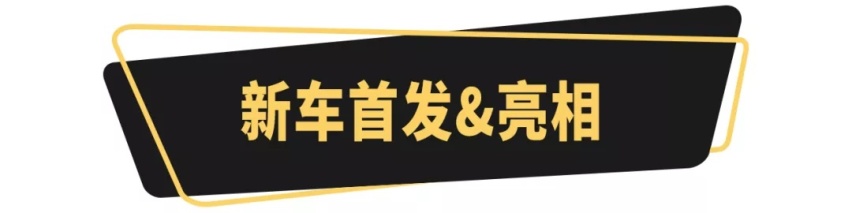 新车首发&亮相